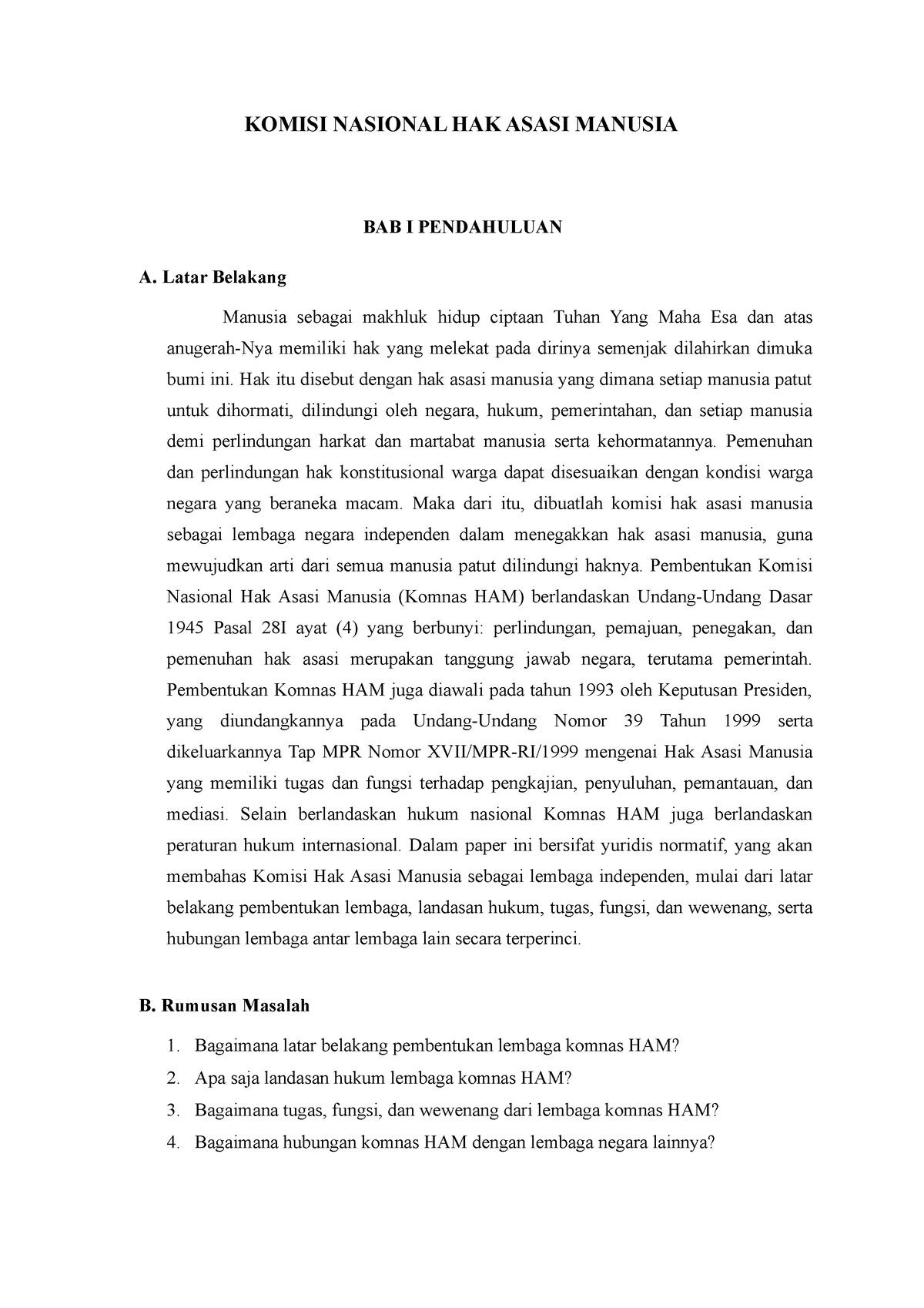 KOMISI NASIONAL HAK ASASI MANUSIA

BAB I PENDAHULUAN

A. Latar Belakang

Manusia sebagai makhluk hidup ciptaan Tuhan Yang Maha Esa dan atas anugerah-Nya memiliki hak yang melekat pada dirinya semenjak dilahirkan dimuka bumi ini. Hak itu disebut dengan hak asasi manusia yang dimana setiap manusia patut untuk dihormati, dilindungi oleh negara, hukum, pemerintahan, dan setiap manusia demi perlindungan harkat dan martabat manusia serta kehormatannya. Pemenuhan dan perlindungan hak konstitusional warga dapat disesuaikan dengan kondisi warga negara yang beraneka macam. Maka dari itu, dibuatlah komisi hak asasi manusia sebagai lembaga negara independen dalam menegakkan hak asasi manusia, guna mewujudkan arti dari semua manusia patut dilindungi haknya. Pembentukan Komisi Nasional Hak Asasi Manusia (Komnas HAM) berlandaskan Undang-Undang Dasar 1945 Pasal 28I ayat (4) yang berbunyi: perlindungan, pemajuan, penegakan, dan pemenuhan hak asasi merupakan tanggung jawab negara, terutama pemerintah. Pembentukan Komnas HAM juga diawali pada tahun 1993 oleh Keputusan Presiden, yang diundangkannya pada Undang-Undang Nomor 39 Tahun 1999 serta dikeluarkannya Tap MPR Nomor XVII/MPR-RI/1999 mengenai Hak Asasi Manusia yang memiliki tugas dan fungsi terhadap pengkajian, penyuluhan, pemantauan, dan mediasi. Selain berlandaskan hukum nasional Komnas HAM juga berlandaskan peraturan hukum internasional. Dalam paper ini bersifat yuridis normatif, yang akan membahas Komisi Hak Asasi Manusia sebagai lembaga independen, mulai dari latar belakang pembentukan lembaga, landasan hukum, tugas, fungsi, dan wewenang, serta hubungan lembaga antar lembaga lain secara terperinci.

B. Rumusan Masalah

1. Bagaimana latar belakang pembentukan lembaga komnas HAM?
2. Apa saja landasan hukum lembaga komnas HAM?
3. Bagaimana tugas, fungsi, dan wewenang dari lembaga komnas HAM?
4. Bagaimana hubungan komnas HAM dengan lembaga negara lainnya?